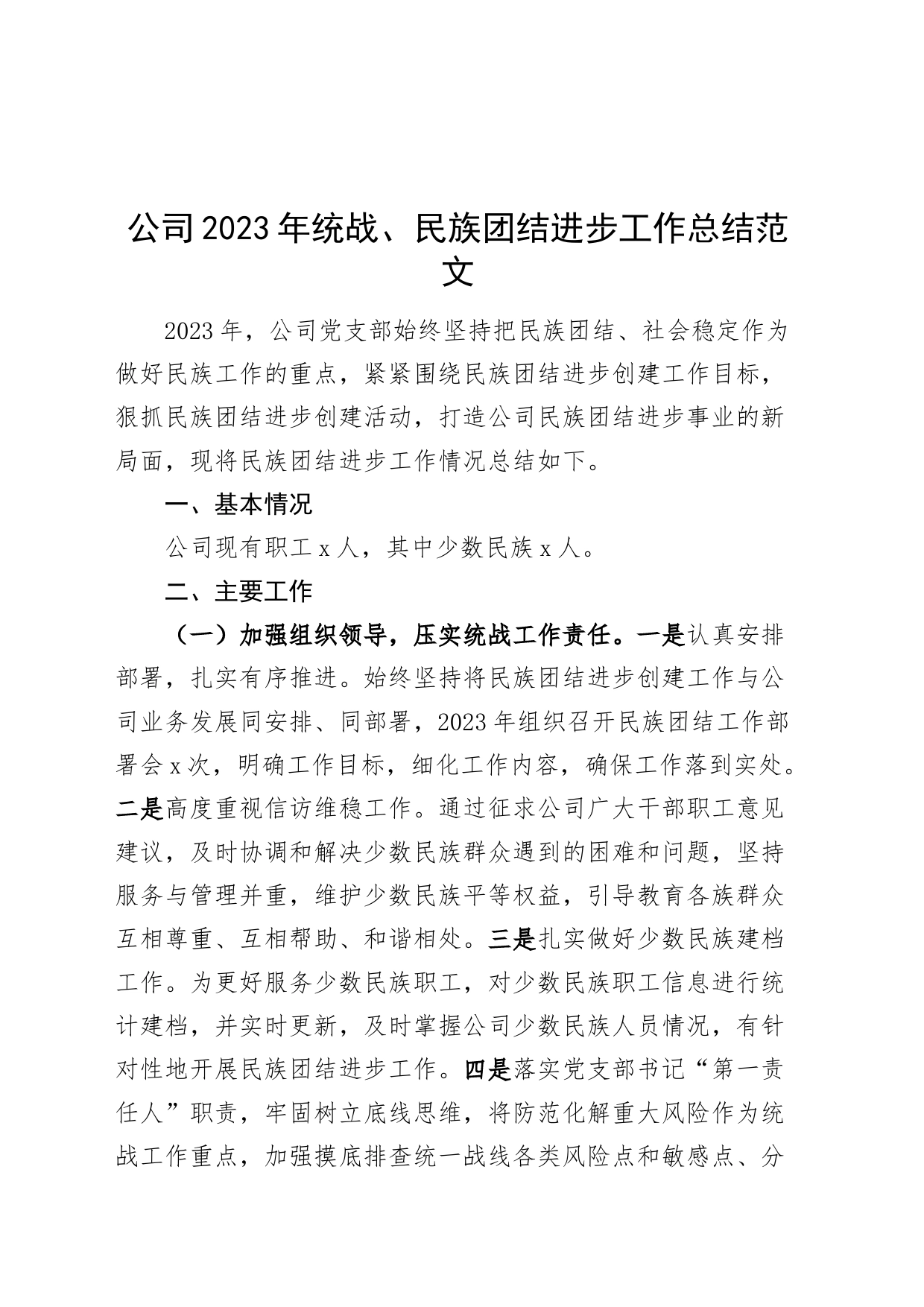 公司2023年统战、民族团结进步工作总结范文

2023年，公司党支部始终坚持把民族团结、社会稳定作为做好民族工作的重点，紧紧围绕民族团结进步创建工作目标，狠抓民族团结进步创建活动，打造公司民族团结进步事业的新局面，现将民族团结进步工作情况总结如下。

一、基本情况

公司现有职工x人，其中少数民族x人。

二、主要工作

（一）加强组织领导，压实统战工作责任。一是认真安排部署，扎实有序推进。始终坚持将民族团结进步创建工作与公司业务发展同安排、同部署，2023年组织召开民族团结工作部署会x次，明确工作目标，细化工作内容，确保工作落到实处。二是高度重视信访维稳工作。通过征求公司广大干部职工意见建议，及时协调和解决少数民族群众遇到的困难和问题，坚持服务与管理并重，维护少数民族平等权益，引导教育各族群众互相尊重、互相帮助、和谐相处。三是扎实做好少数民族建档工作。为更好服务少数民族职工，对少数民族职工信息进行统计建档，并实时更新，及时掌握公司少数民族人员情况，有针对性地开展民族团结进步工作。四是落实党支部书记“第一责任人”职责，牢固树立底线思维，将防范化解重大风险作为统战工作重点，加强摸底排查统一战线各类风险点和敏感点、分